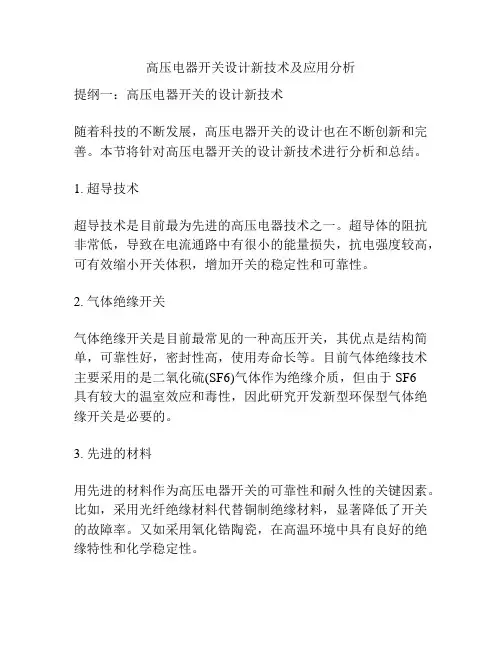 高压电器开关设计新技术及应用分析

提纲一：高压电器开关的设计新技术

随着科技的不断发展，高压电器开关的设计也在不断创新和完善。本节将针对高压电器开关的设计新技术进行分析和总结。

1. 超导技术

超导技术是目前最为先进的高压电器技术之一。超导体的阻抗非常低，导致在电流通路中有很小的能量损失，抗电强度较高，可有效缩小开关体积，增加开关的稳定性和可靠性。

2. 气体绝缘开关

气体绝缘开关是目前最常见的一种高压开关，其优点是结构简单，可靠性好，密封性高，使用寿命长等。目前气体绝缘技术主要采用的是二氧化硫(SF6)气体作为绝缘介质，但由于 SF6 具有较大的温室效应和毒性，因此研究开发新型环保型气体绝缘开关是必要的。

3. 先进的材料

用先进的材料作为高压电器开关的可靠性和耐久性的关键因素。比如，采用光纤绝缘材料代替铜制绝缘材料，显著降低了开关的故障率。又如采用氧化锆陶瓷，在高温环境中具有良好的绝缘特性和化学稳定性。